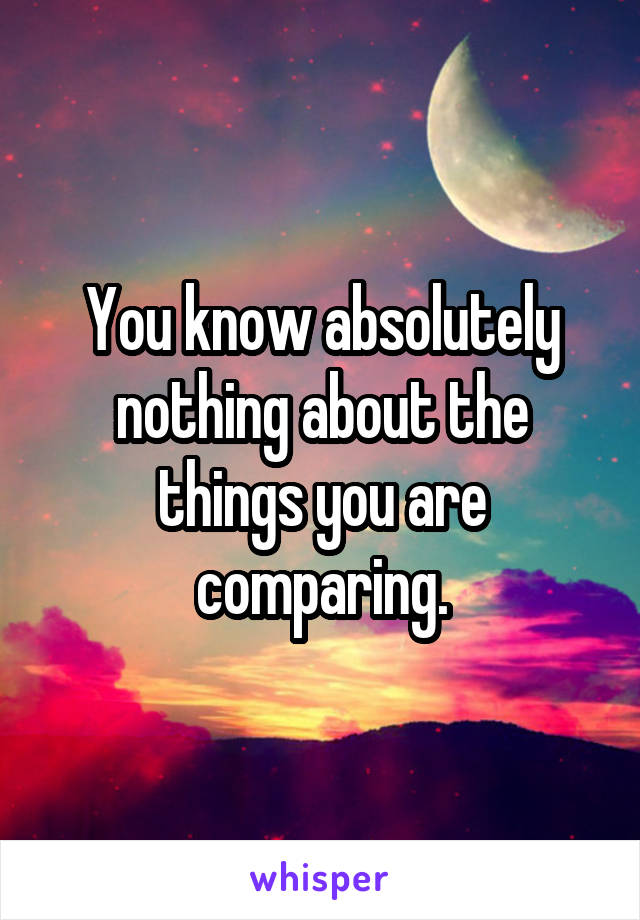 You know absolutely nothing about the things you are comparing.

whisper